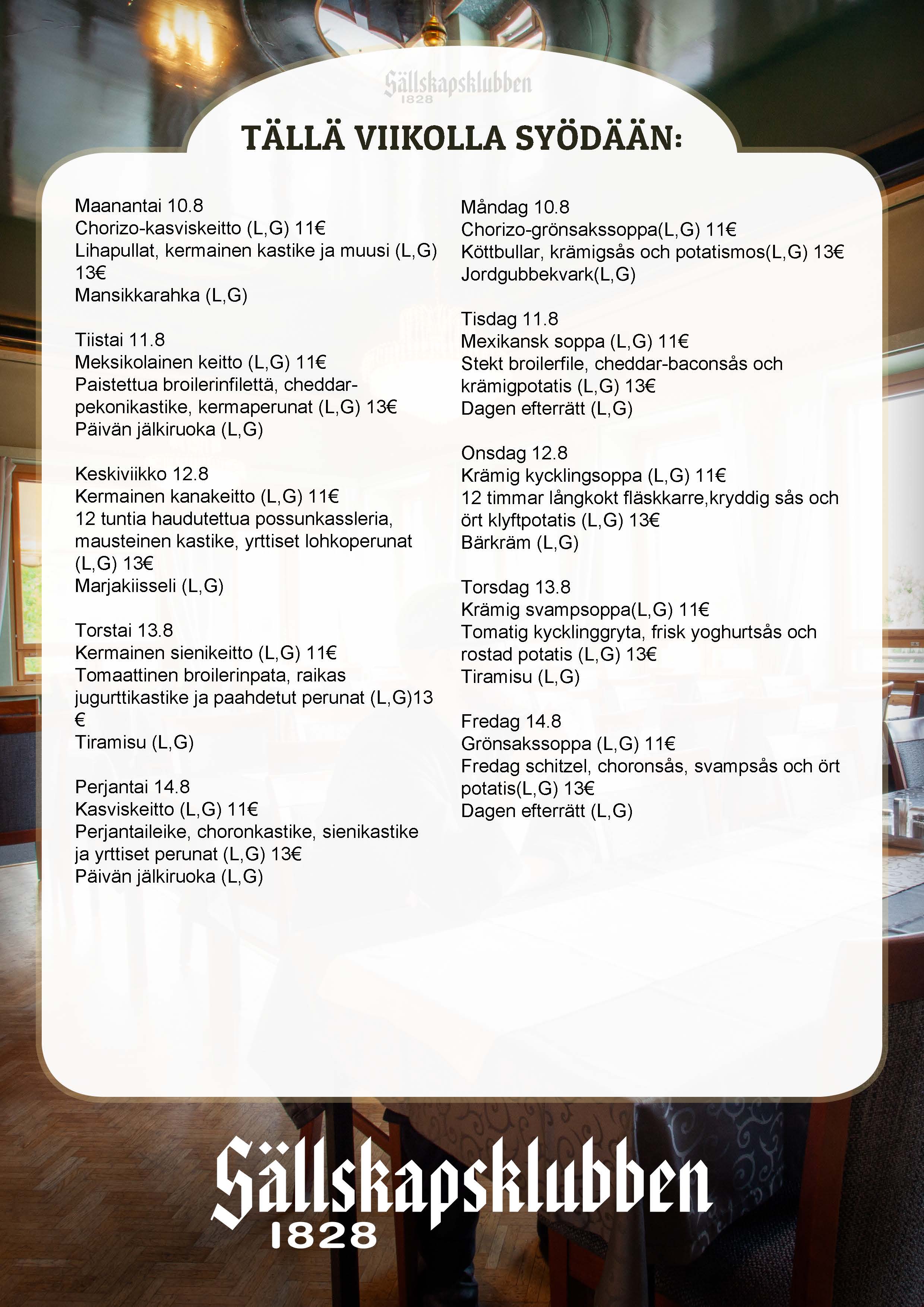 Sällskapsklubben
1828

TÄLLÄ VIIKOLLA SYÖDÄÄN:

Maanantai 10.8
Chorizo-kasviskeitto (L,G) 11€
Lihapullat, kermainen kastike ja muusi (L,G) 13€
Mansikkarahka (L,G)

Tiistai 11.8
Meksikolainen keitto (L,G) 11€
Paistettua broilerinfilettä, cheddar-pekonikastike, kermaperunat (L,G) 13€
Päivän jälkiruoka (L,G)

Keskiviikko 12.8
Kermainen kanakeitto (L,G) 11€
12 tuntia haudutettua possunkassleria, mausteinen kastike, yrttiset lohkoperunat (L,G) 13€
Marjakiisseli (L,G)

Torstai 13.8
Kermainen sienikeitto (L,G) 11€
Tomaattinen broilerinpata, raikas jugurttikastike ja paahdetut perunat (L,G)13 €
Tiramisu (L,G)

Perjantai 14.8
Kasviskeitto (L,G) 11€
Perjantaileike, choronkastike, sienikastike ja yrttiset perunat (L,G) 13€
Päivän jälkiruoka (L,G)

Måndag 10.8
Chorizo-grönsakssoppa(L,G) 11€
Köttbullar, krämigsås och potatismos(L,G) 13€
Jordgubbekvark(L,G)

Tisdag 11.8
Mexikansk soppa (L,G) 11€
Stekt broilerfile, cheddar-baconsås och krämigpotatis (L,G) 13€
Dagen efterrätt (L,G)

Onsdag 12.8
Krämig kycklingsoppa (L,G) 11€
12 timmar långkokt fläskkarre,kryddig sås och ört klyftpotatis (L,G) 13€
Bärkräm (L,G)

Torsdag 13.8
Krämig svampsoppa(L,G) 11€
Tomatig kycklinggryta, frisk yoghurtsås och rostad potatis (L,G) 13€
Tiramisu (L,G)

Fredag 14.8
Grönsakssoppa (L,G) 11€
Fredag schitzel, choronsås, svampsås och ört potatis(L,G) 13€
Dagen efterrätt (L,G)

Sällskapsklubben
1828